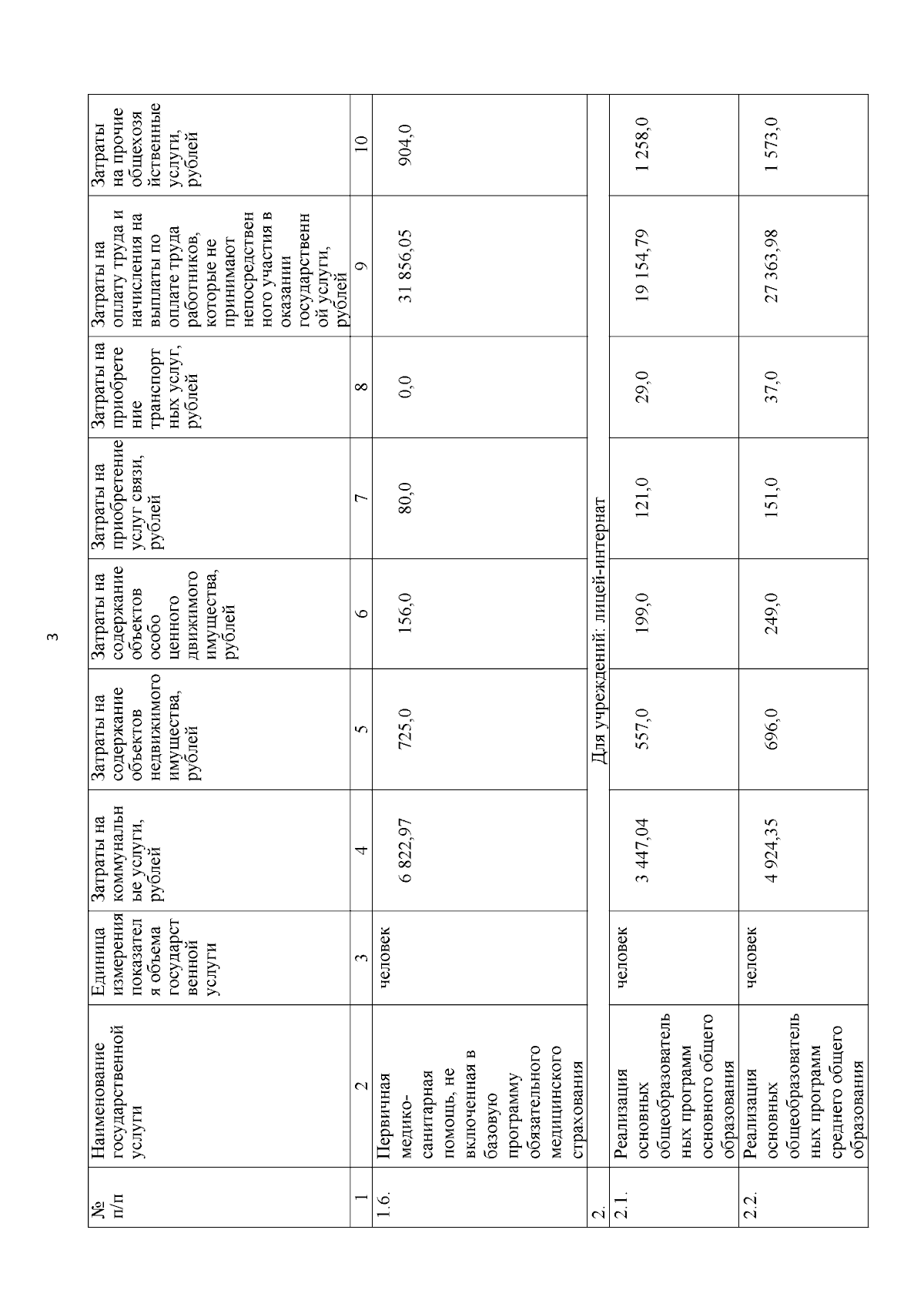 3

| № п/п | Наименование государственной услуги | Единица измерения показателя объема государственной услуги | Затраты на коммунальные услуги, рублей | Затраты на содержание объектов недвижимого имущества, рублей | Затраты на содержание объектов особо ценного движимого имущества, рублей | Затраты на приобретение услуг связи, рублей | Затраты на приобретение транспортных услуг, рублей | Затраты на оплату труда и начисления на выплаты по оплате труда работников, которые не принимают непосредственного участия в оказании государственной услуги, рублей | Затраты на прочие общехозяйственные услуги, рублей |
|---|---|---|---|---|---|---|---|---|---|
| 1 | 2 | 3 | 4 | 5 | 6 | 7 | 8 | 9 | 10 |
| 1.6. | Первичная медико-санитарная помощь, не включенная в базовую программу обязательного медицинского страхования | человек | 6 822,97 | 725,0 | 156,0 | 80,0 | 0,0 | 31 856,05 | 904,0 |
| 2. | Для учреждений: лицей-интернат | | | | | | | | |
| 2.1. | Реализация основных общеобразовательных программ основного общего образования | человек | 3 447,04 | 557,0 | 199,0 | 121,0 | 29,0 | 19 154,79 | 1 258,0 |
| 2.2. | Реализация основных общеобразовательных программ среднего общего образования | человек | 4 924,35 | 696,0 | 249,0 | 151,0 | 37,0 | 27 363,98 | 1 573,0 |